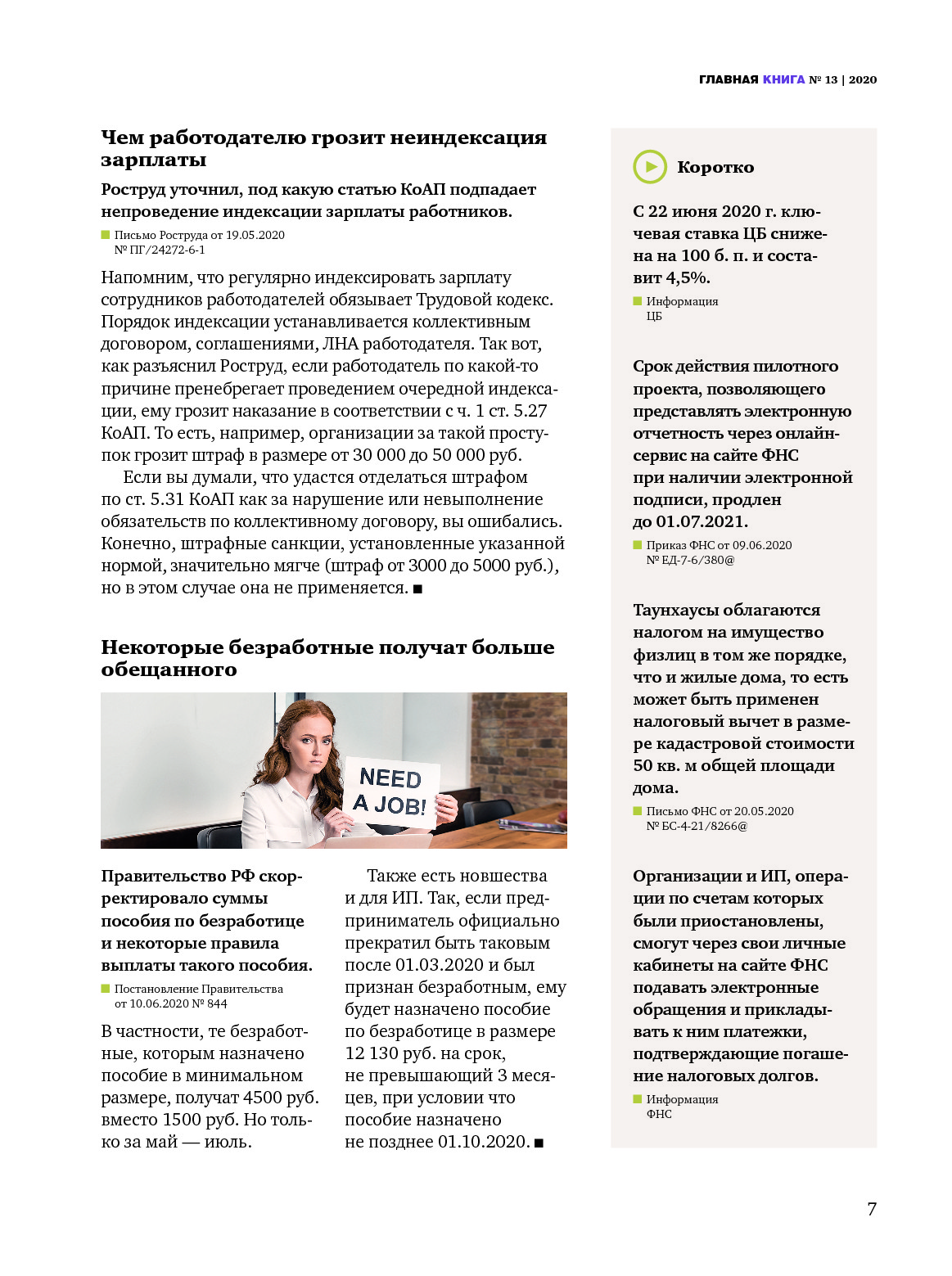 ГЛАВНАЯ КНИГА № 13 | 2020

Чем работодателю грозит неиндексация зарплаты

Роструд уточнил, под какую статью КоАП подпадает непроведение индексации зарплаты работников.

Письмо Роструда от 19.05.2020 № ПГ/24272-6-1

Напомним, что регулярно индексировать зарплату сотрудников работодателей обязывает Трудовой кодекс. Порядок индексации устанавливается коллективным договором, соглашениями, ЛНА работодателя. Так вот, как разъяснил Роструд, если работодатель по какой-то причине пренебрегает проведением очередной индексации, ему грозит наказание в соответствии с ч. 1 ст. 5.27 КоАП. То есть, например, организации за такой проступок грозит штраф в размере от 30 000 до 50 000 руб.

Если вы думали, что удастся отделаться штрафом по ст. 5.31 КоАП как за нарушение или невыполнение обязательств по коллективному договору, вы ошибались. Конечно, штрафные санкции, установленные указанной нормой, значительно мягче (штраф от 3000 до 5000 руб.), но в этом случае она не применяется. ■

Некоторые безработные получат больше обещанного

NEED A JOB!

Правительство РФ скорректировало суммы пособия по безработице и некоторые правила выплаты такого пособия.

Постановление Правительства от 10.06.2020 № 844

В частности, те безработные, которым назначено пособие в минимальном размере, получат 4500 руб. вместо 1500 руб. Но только за май — июль.

Также есть новшества и для ИП. Так, если предприниматель официально прекратил быть таковым после 01.03.2020 и был признан безработным, ему будет назначено пособие по безработице в размере 12 130 руб. на срок, не превышающий 3 месяцев, при условии что пособие назначено не позднее 01.10.2020. ■

Коротко

С 22 июня 2020 г. ключевая ставка ЦБ снижена на 100 б. п. и составит 4,5%.

Информация ЦБ

Срок действия пилотного проекта, позволяющего представлять электронную отчетность через онлайн-сервис на сайте ФНС при наличии электронной подписи, продлен до 01.07.2021.

Приказ ФНС от 09.06.2020 № ЕД-7-6/380@

Таунхаусы облагаются налогом на имущество физлиц в том же порядке, что и жилые дома, то есть может быть применен налоговый вычет в размере кадастровой стоимости 50 кв. м общей площади дома.

Письмо ФНС от 20.05.2020 № БС-4-21/8266@

Организации и ИП, операции по счетам которых были приостановлены, смогут через свои личные кабинеты на сайте ФНС подавать электронные обращения и прикладывать к ним платежки, подтверждающие погашение налоговых долгов.

Информация ФНС

7